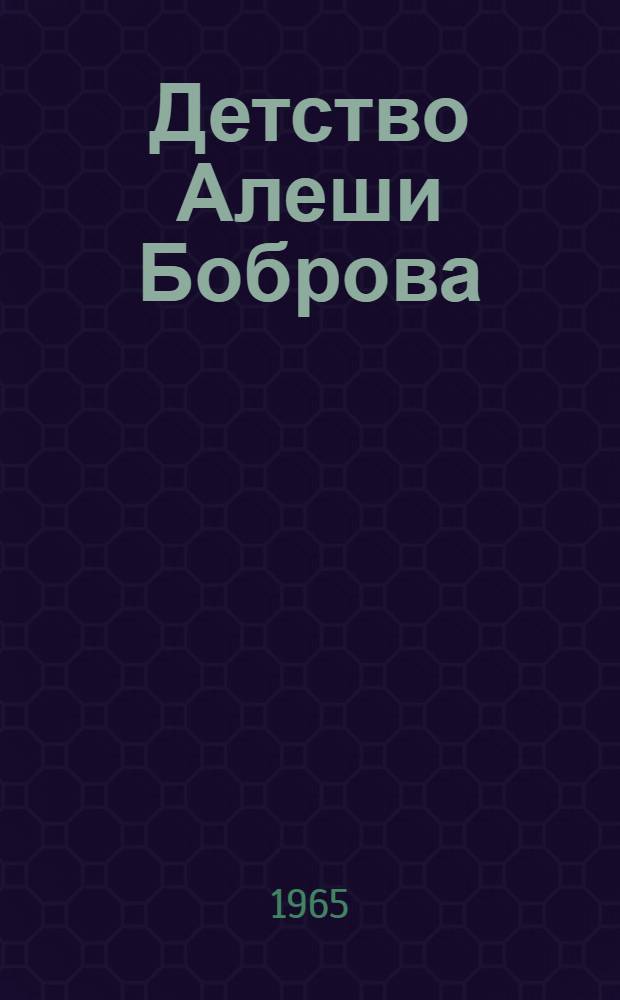 Детство Алеши Боброва

1965